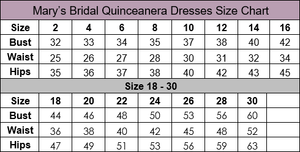 Mary's Bridal Quinceanera Dresses Size Chart

| Size | 2 | 4 | 6 | 8 | 10 | 12 | 14 | 16 |
|---|---|---|---|---|---|---|---|---|
| Bust | 32 | 33 | 34 | 35 | 37 | 38 | 40 | 42 |
| Waist | 25 | 26 | 27 | 28 | 30 | 31 | 32 | 34 |
| Hips | 35 | 36 | 37 | 38 | 40 | 42 | 43 | 45 |

Size 18 - 30

| Size | 18 | 20 | 22 | 24 | 26 | 28 | 30 | |
|---|---|---|---|---|---|---|---|---|
| Bust | 44 | 46 | 48 | 50 | 53 | 56 | 60 | |
| Waist | 36 | 38 | 40 | 42 | 45 | 48 | 52 | |
| Hips | 47 | 49 | 51 | 53 | 56 | 59 | 63 | |